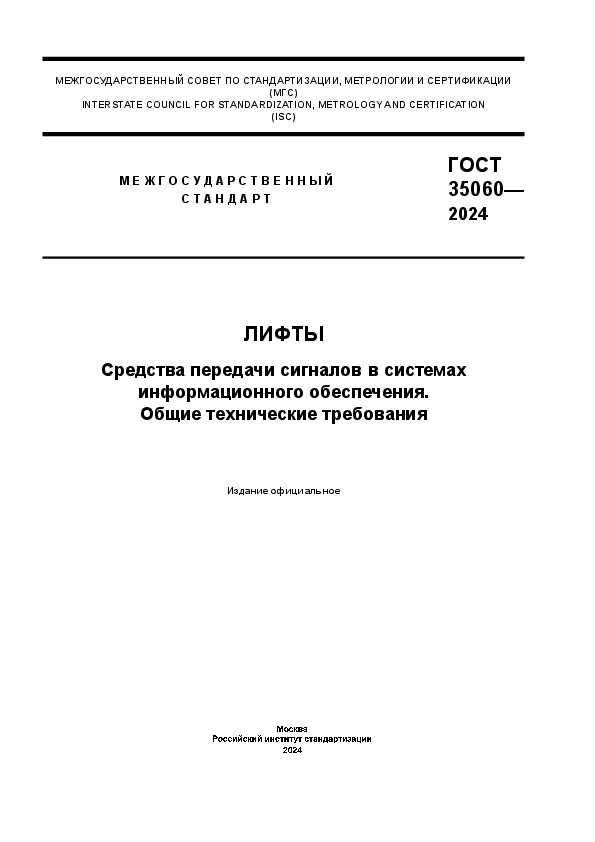 МЕЖГОСУДАРСТВЕННЫЙ СОВЕТ ПО СТАНДАРТИЗАЦИИ, МЕТРОЛОГИИ И СЕРТИФИКАЦИИ
(МГС)
INTERSTATE COUNCIL FOR STANDARDIZATION, METROLOGY AND CERTIFICATION
(ISC)

МЕЖГОСУДАРСТВЕННЫЙ
СТАНДАРТ

ГОСТ
35060—
2024

ЛИФТЫ

Средства передачи сигналов в системах информационного обеспечения.
Общие технические требования

Издание официальное

Москва
Российский институт стандартизации
2024